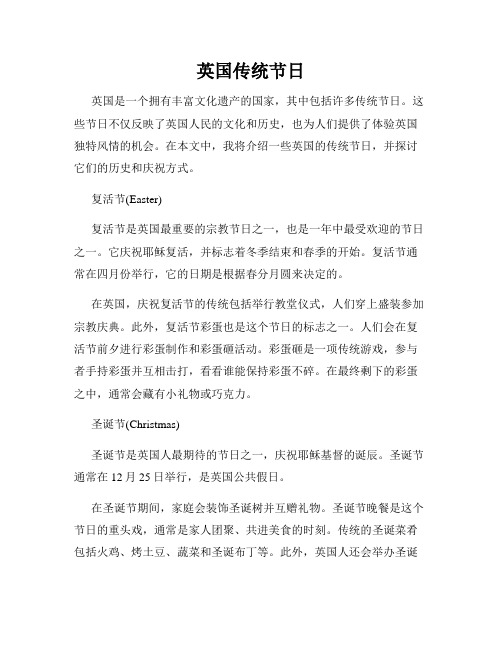 英国传统节日

英国是一个拥有丰富文化遗产的国家，其中包括许多传统节日。这些节日不仅反映了英国人民的文化和历史，也为人们提供了体验英国独特风情的机会。在本文中，我将介绍一些英国的传统节日，并探讨它们的历史和庆祝方式。

复活节(Easter)

复活节是英国最重要的宗教节日之一，也是一年中最受欢迎的节日之一。它庆祝耶稣复活，并标志着冬季结束和春季的开始。复活节通常在四月份举行，它的日期是根据春分月圆来决定的。

在英国，庆祝复活节的传统包括举行教堂仪式，人们穿上盛装参加宗教庆典。此外，复活节彩蛋也是这个节日的标志之一。人们会在复活节前夕进行彩蛋制作和彩蛋砸活动。彩蛋砸是一项传统游戏，参与者手持彩蛋并互相击打，看看谁能保持彩蛋不碎。在最终剩下的彩蛋之中，通常会藏有小礼物或巧克力。

圣诞节(Christmas)

圣诞节是英国人最期待的节日之一，庆祝耶稣基督的诞辰。圣诞节通常在 12 月 25 日举行，是英国公共假日。

在圣诞节期间，家庭会装饰圣诞树并互赠礼物。圣诞节晚餐是这个节日的重头戏，通常是家人团聚、共进美食的时刻。传统的圣诞菜肴包括火鸡、烤土豆、蔬菜和圣诞布丁等。此外，英国人还会举办圣诞